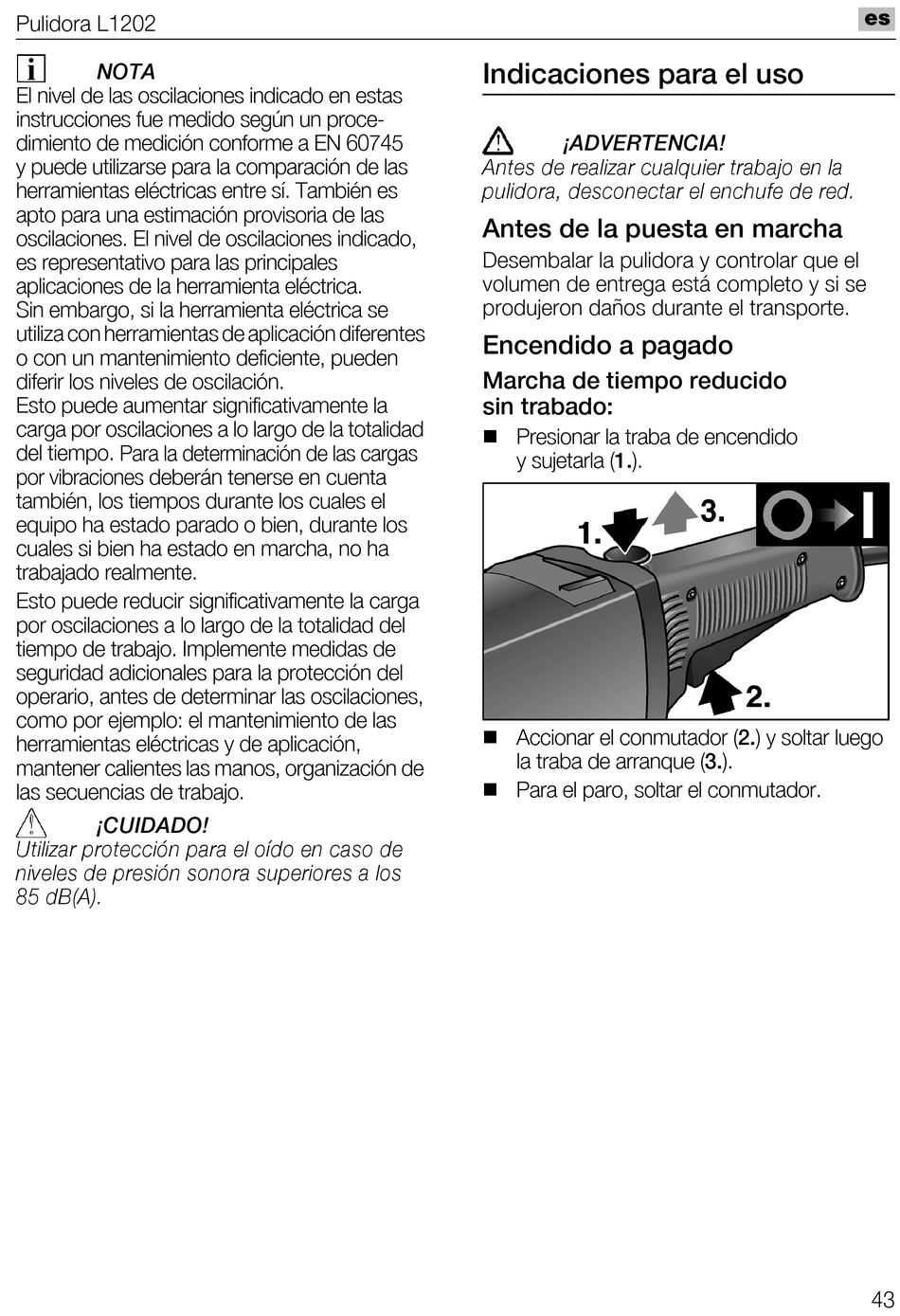 Pulidora L1202

es

NOTA
El nivel de las oscilaciones indicado en estas instrucciones fue medido según un procedimiento de medición conforme a EN 60745 y puede utilizarse para la comparación de las herramientas eléctricas entre sí. También es apto para una estimación provisoria de las oscilaciones. El nivel de oscilaciones indicado, es representativo para las principales aplicaciones de la herramienta eléctrica.
Sin embargo, si la herramienta eléctrica se utiliza con herramientas de aplicación diferentes o con un mantenimiento deficiente, pueden diferir los niveles de oscilación.
Esto puede aumentar significativamente la carga por oscilaciones a lo largo de la totalidad del tiempo. Para la determinación de las cargas por vibraciones deberán tenerse en cuenta también, los tiempos durante los cuales el equipo ha estado parado o bien, durante los cuales si bien ha estado en marcha, no ha trabajado realmente.

Esto puede reducir significativamente la carga por oscilaciones a lo largo de la totalidad del tiempo de trabajo. Implemente medidas de seguridad adicionales para la protección del operario, antes de determinar las oscilaciones, como por ejemplo: el mantenimiento de las herramientas eléctricas y de aplicación, mantener calientes las manos, organización de las secuencias de trabajo.

¡CUIDADO!
Utilizar protección para el oído en caso de niveles de presión sonora superiores a los 85 dB(A).

Indicaciones para el uso

¡ADVERTENCIA!
Antes de realizar cualquier trabajo en la pulidora, desconectar el enchufe de red.

Antes de la puesta en marcha
Desembalar la pulidora y controlar que el volumen de entrega está completo y si se produjeron daños durante el transporte.

Encendido a pagado

Marcha de tiempo reducido sin trabado:
■ Presionar la traba de encendido y sujetarla (1.).

1.
3.
2.

■ Accionar el conmutador (2.) y soltar luego la traba de arranque (3.).
■ Para el paro, soltar el conmutador.

43